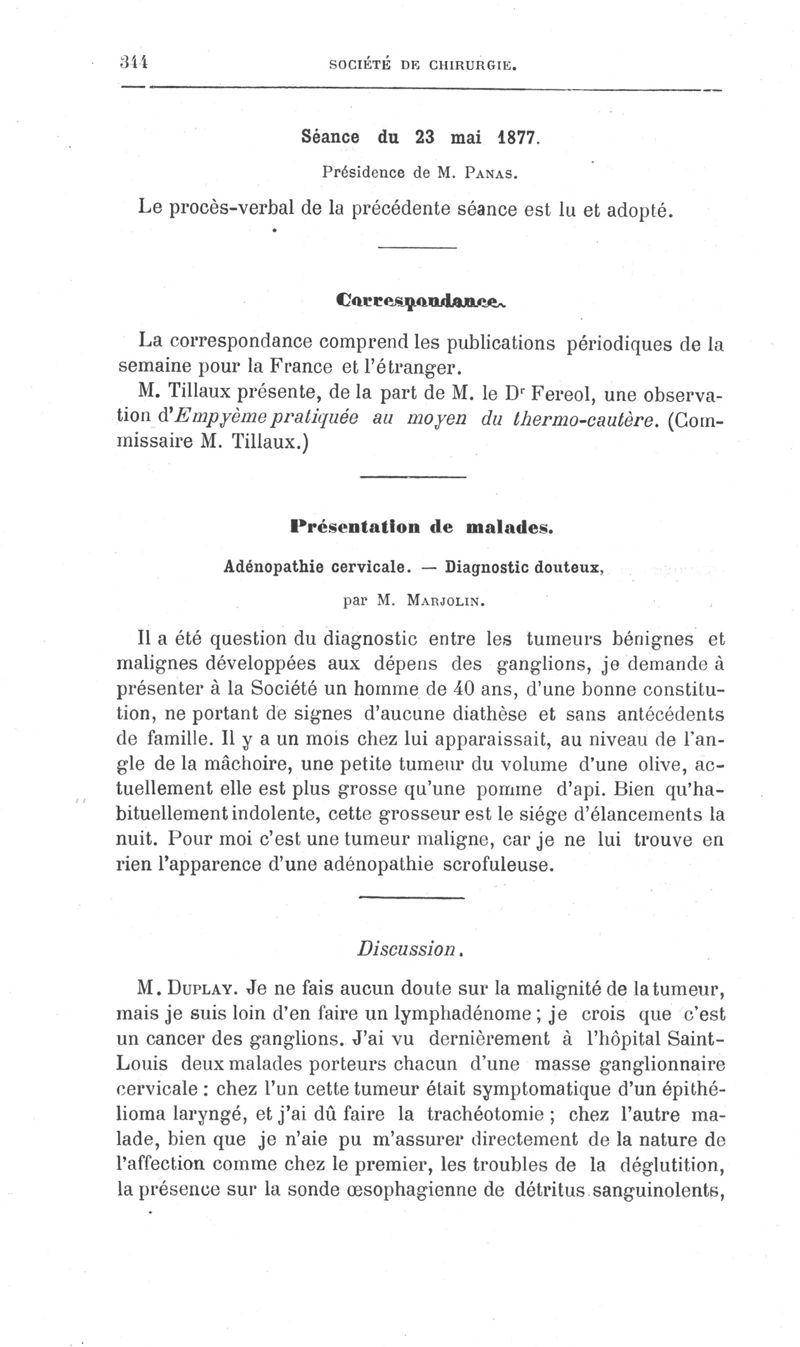 344 SOCIÉTÉ DE CHIRURGIE.

Séance du 23 mai 1877.

Présidence de M. PANAS.

Le procès-verbal de la précédente séance est lu et adopté.

Correspondance.

La correspondance comprend les publications périodiques de la semaine pour la France et l'étranger.

M. Tillaux présente, de la part de M. le Dr Fereol, une observation d'Empyème pratiquée au moyen du thermo-cautère. (Commissaire M. Tillaux.)

Présentation de malades.

Adénopathie cervicale. — Diagnostic douteux,

par M. MARJOLIN.

Il a été question du diagnostic entre les tumeurs bénignes et malignes développées aux dépens des ganglions, je demande à présenter à la Société un homme de 40 ans, d'une bonne constitution, ne portant de signes d'aucune diathèse et sans antécédents de famille. Il y a un mois chez lui apparaissait, au niveau de l'angle de la mâchoire, une petite tumeur du volume d'une olive, actuellement elle est plus grosse qu'une pomme d'api. Bien qu'habituellement indolente, cette grosseur est le siége d'élancements la nuit. Pour moi c'est une tumeur maligne, car je ne lui trouve en rien l'apparence d'une adénopathie scrofuleuse.

Discussion.

M. DUPLAY. Je ne fais aucun doute sur la malignité de la tumeur, mais je suis loin d'en faire un lymphadénome; je crois que c'est un cancer des ganglions. J'ai vu dernièrement à l'hôpital Saint-Louis deux malades porteurs chacun d'une masse ganglionnaire cervicale : chez l'un cette tumeur était symptomatique d'un épithélioma laryngé, et j'ai dû faire la trachéotomie ; chez l'autre malade, bien que je n'aie pu m'assurer directement de la nature de l'affection comme chez le premier, les troubles de la déglutition, la présence sur la sonde œsophagienne de détritus sanguinolents,